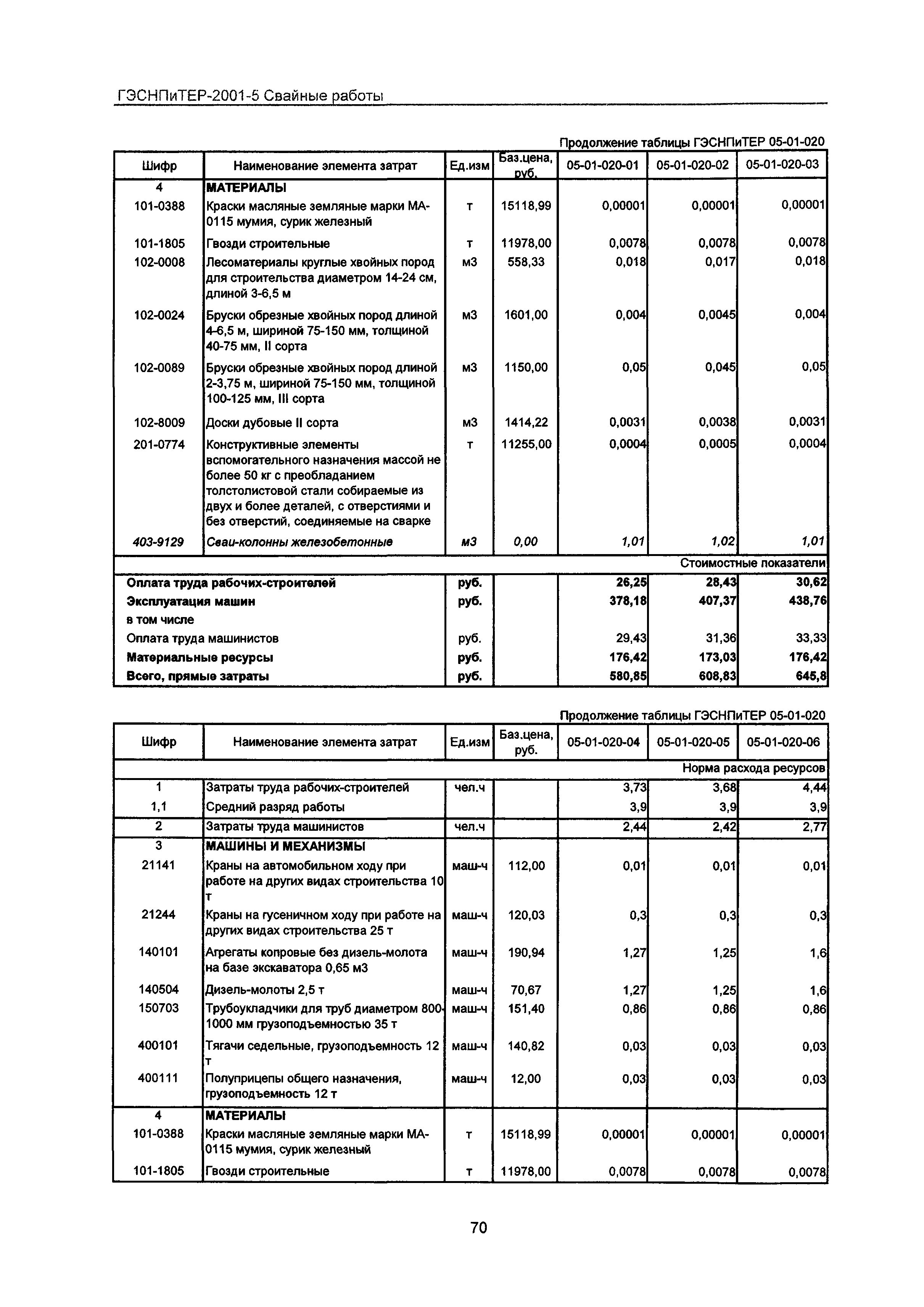 ГЭСНПиТЕР-2001-5 Свайные работы

Продолжение таблицы ГЭСНПиТЕР 05-01-020

| Шифр | Наименование элемента затрат | Ед.изм | Баз.цена, руб. | 05-01-020-01 | 05-01-020-02 | 05-01-020-03 |
|---|---|---|---|---|---|---|
| 4 | МАТЕРИАЛЫ | | | | | |
| 101-0388 | Краски масляные земляные марки МА-0115 мумия, сурик железный | т | 15118,99 | 0,00001 | 0,00001 | 0,00001 |
| 101-1805 | Гвозди строительные | т | 11978,00 | 0,0078 | 0,0078 | 0,0078 |
| 102-0008 | Лесоматериалы круглые хвойных пород для строительства диаметром 14-24 см, длиной 3-6,5 м | м3 | 558,33 | 0,018 | 0,017 | 0,018 |
| 102-0024 | Бруски обрезные хвойных пород длиной 4-6,5 м, шириной 75-150 мм, толщиной 40-75 мм, II сорта | м3 | 1601,00 | 0,004 | 0,0045 | 0,004 |
| 102-0089 | Бруски обрезные хвойных пород длиной 2-3,75 м, шириной 75-150 мм, толщиной 100-125 мм, III сорта | м3 | 1150,00 | 0,05 | 0,045 | 0,05 |
| 102-8009 | Доски дубовые II сорта | м3 | 1414,22 | 0,0031 | 0,0038 | 0,0031 |
| 201-0774 | Конструктивные элементы вспомогательного назначения массой не более 50 кг с преобладанием толстолистовой стали собираемые из двух и более деталей, с отверстиями и без отверстий, соединяемые на сварке | т | 11255,00 | 0,0004 | 0,0005 | 0,0004 |
| 403-9129 | Сваи-колонны железобетонные | м3 | 0,00 | 1,01 | 1,02 | 1,01 |
| | | | | | | Стоимостные показатели |
| Оплата труда рабочих-строителей | | руб. | | 26,25 | 28,43 | 30,62 |
| Эксплуатация машин | | руб. | | 378,18 | 407,37 | 438,76 |
| в том числе | | | | | | |
| Оплата труда машинистов | | руб. | | 29,43 | 31,36 | 33,33 |
| Материальные ресурсы | | руб. | | 176,42 | 173,03 | 176,42 |
| Всего, прямые затраты | | руб. | | 580,85 | 608,83 | 645,8 |

Продолжение таблицы ГЭСНПиТЕР 05-01-020

| Шифр | Наименование элемента затрат | Ед.изм | Баз.цена, руб. | 05-01-020-04 | 05-01-020-05 | 05-01-020-06 |
|---|---|---|---|---|---|---|
| | | | | | | Норма расхода ресурсов |
| 1 | Затраты труда рабочих-строителей | чел.ч | | 3,73 | 3,68 | 4,44 |
| 1,1 | Средний разряд работы | | | 3,9 | 3,9 | 3,9 |
| 2 | Затраты труда машинистов | чел.ч | | 2,44 | 2,42 | 2,77 |
| 3 | МАШИНЫ И МЕХАНИЗМЫ | | | | | |
| 21141 | Краны на автомобильном ходу при работе на других видах строительства 10 т | маш-ч | 112,00 | 0,01 | 0,01 | 0,01 |
| 21244 | Краны на гусеничном ходу при работе на других видах строительства 25 т | маш-ч | 120,03 | 0,3 | 0,3 | 0,3 |
| 140101 | Агрегаты копровые без дизель-молота на базе экскаватора 0,65 м3 | маш-ч | 190,94 | 1,27 | 1,25 | 1,6 |
| 140504 | Дизель-молоты 2,5 т | маш-ч | 70,67 | 1,27 | 1,25 | 1,6 |
| 150703 | Трубоукладчики для труб диаметром 800-1000 мм грузоподъемностью 35 т | маш-ч | 151,40 | 0,86 | 0,86 | 0,86 |
| 400101 | Тягачи седельные, грузоподъемность 12 т | маш-ч | 140,82 | 0,03 | 0,03 | 0,03 |
| 400111 | Полуприцепы общего назначения, грузоподъемность 12 т | маш-ч | 12,00 | 0,03 | 0,03 | 0,03 |
| 4 | МАТЕРИАЛЫ | | | | | |
| 101-0388 | Краски масляные земляные марки МА-0115 мумия, сурик железный | т | 15118,99 | 0,00001 | 0,00001 | 0,00001 |
| 101-1805 | Гвозди строительные | т | 11978,00 | 0,0078 | 0,0078 | 0,0078 |

70